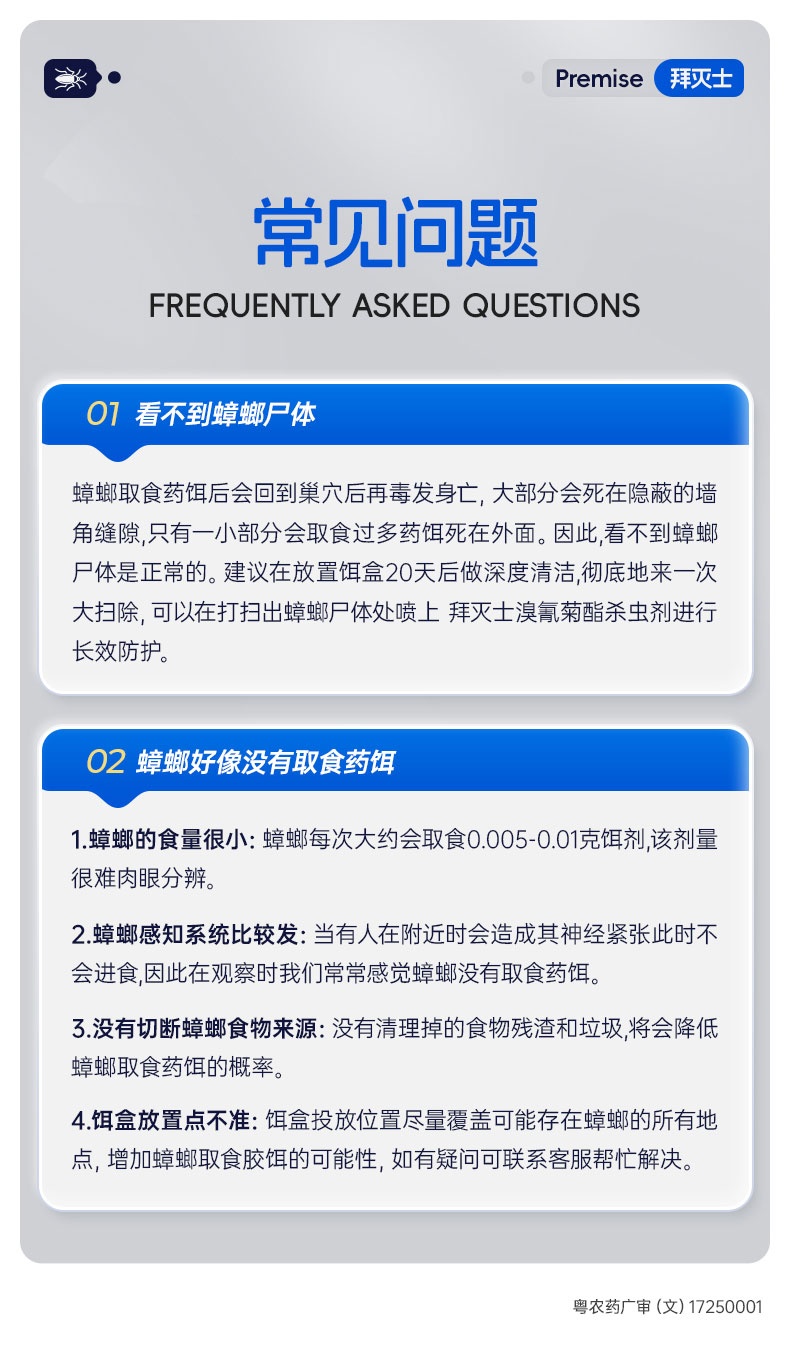 Premise 拜灭士

常见问题

FREQUENTLY ASKED QUESTIONS

01 看不到蟑螂尸体

蟑螂取食药饵后会回到巢穴后再毒发身亡, 大部分会死在隐蔽的墙角缝隙,只有一小部分会取食过多药饵死在外面。因此,看不到蟑螂尸体是正常的。建议在放置饵盒20天后做深度清洁,彻底地来一次大扫除, 可以在打扫出蟑螂尸体处喷上 拜灭士溴氰菊酯杀虫剂进行长效防护。

02 蟑螂好像没有取食药饵

1.蟑螂的食量很小: 蟑螂每次大约会取食0.005-0.01克饵剂,该剂量很难肉眼分辨。

2.蟑螂感知系统比较发: 当有人在附近时会造成其神经紧张此时不会进食,因此在观察时我们常常感觉蟑螂没有取食药饵。

3.没有切断蟑螂食物来源: 没有清理掉的食物残渣和垃圾,将会降低蟑螂取食药饵的概率。

4.饵盒放置点不准: 饵盒投放位置尽量覆盖可能存在蟑螂的所有地点, 增加蟑螂取食胶饵的可能性, 如有疑问可联系客服帮忙解决。

粤农药广审 (文) 17250001